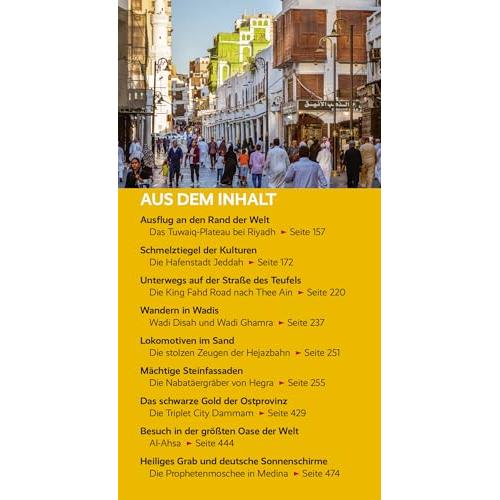 AUS DEM INHALT

Ausflug an den Rand der Welt
Das Tuwaiq-Plateau bei Riyadh ► Seite 157

Schmelztiegel der Kulturen
Die Hafenstadt Jeddah ► Seite 172

Unterwegs auf der Straße des Teufels
Die King Fahd Road nach Thee Ain ► Seite 220

Wandern in Wadis
Wadi Disah und Wadi Ghamra ► Seite 237

Lokomotiven im Sand
Die stolzen Zeugen der Hejazbahn ► Seite 251

Mächtige Steinfassaden
Die Nabatäergräber von Hegra ► Seite 255

Das schwarze Gold der Ostprovinz
Die Triplet City Dammam ► Seite 429

Besuch in der größten Oase der Welt
Al-Ahsa ► Seite 444

Heiliges Grab und deutsche Sonnenschirme
Die Prophetenmoschee in Medina ► Seite 474